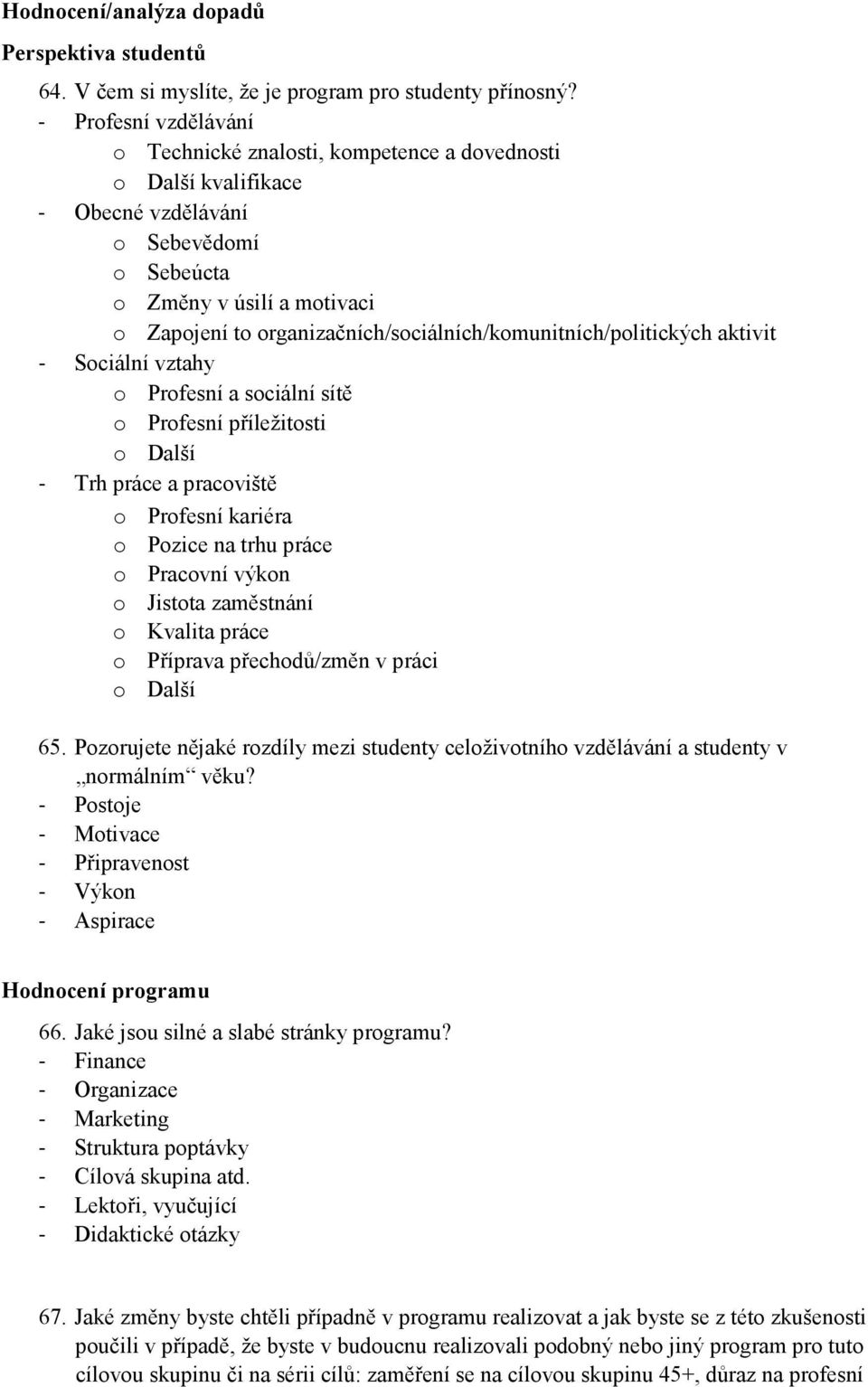 Hodnocení/analýza dopadů

Perspektiva studentů

64. V čem si myslíte, že je program pro studenty přínosný?
- Profesní vzdělávání
  o Technické znalosti, kompetence a dovednosti
  o Další kvalifikace
- Obecné vzdělávání
  o Sebevědomí
  o Sebeúcta
  o Změny v úsilí a motivaci
  o Zapojení to organizačních/sociálních/komunitních/politických aktivit
- Sociální vztahy
  o Profesní a sociální sítě
  o Profesní příležitosti
  o Další
- Trh práce a pracoviště
  o Profesní kariéra
  o Pozice na trhu práce
  o Pracovní výkon
  o Jistota zaměstnání
  o Kvalita práce
  o Příprava přechodů/změn v práci
  o Další

65. Pozorujete nějaké rozdíly mezi studenty celoživotního vzdělávání a studenty v „normálním“ věku?
- Postoje
- Motivace
- Připravenost
- Výkon
- Aspirace

Hodnocení programu

66. Jaké jsou silné a slabé stránky programu?
- Finance
- Organizace
- Marketing
- Struktura poptávky
- Cílová skupina atd.
- Lektoři, vyučující
- Didaktické otázky

67. Jaké změny byste chtěli případně v programu realizovat a jak byste se z této zkušenosti poučili v případě, že byste v budoucnu realizovali podobný nebo jiný program pro tuto cílovou skupinu či na sérii cílů: zaměření se na cílovou skupinu 45+, důraz na profesní